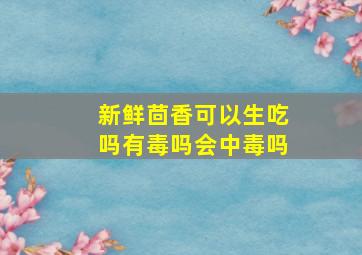 新鲜茴香可以生吃吗有毒吗会中毒吗